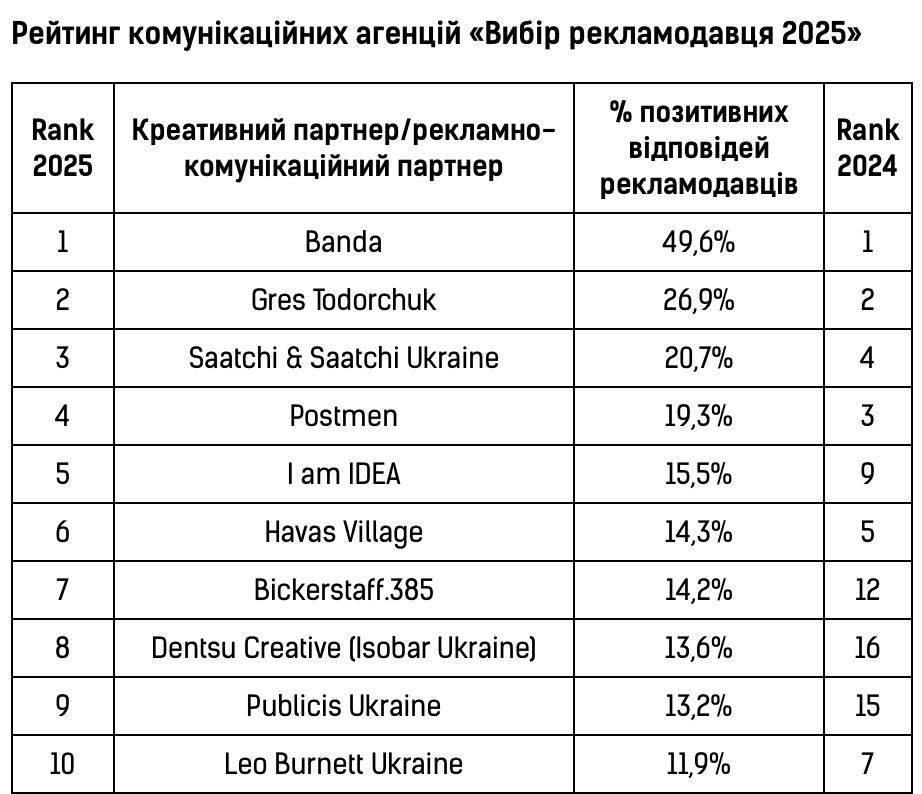 Рейтинг комунікаційних агенцій «Вибір рекламодавця 2025»

| Rank 2025 | Креативний партнер/рекламно-комунікаційний партнер | % позитивних відповідей рекламодавців | Rank 2024 |
|---|---|---|---|
| 1 | Banda | 49,6% | 1 |
| 2 | Gres Todorchuk | 26,9% | 2 |
| 3 | Saatchi & Saatchi Ukraine | 20,7% | 4 |
| 4 | Postmen | 19,3% | 3 |
| 5 | I am IDEA | 15,5% | 9 |
| 6 | Havas Village | 14,3% | 5 |
| 7 | Bickerstaff.385 | 14,2% | 12 |
| 8 | Dentsu Creative (Isobar Ukraine) | 13,6% | 16 |
| 9 | Publicis Ukraine | 13,2% | 15 |
| 10 | Leo Burnett Ukraine | 11,9% | 7 |